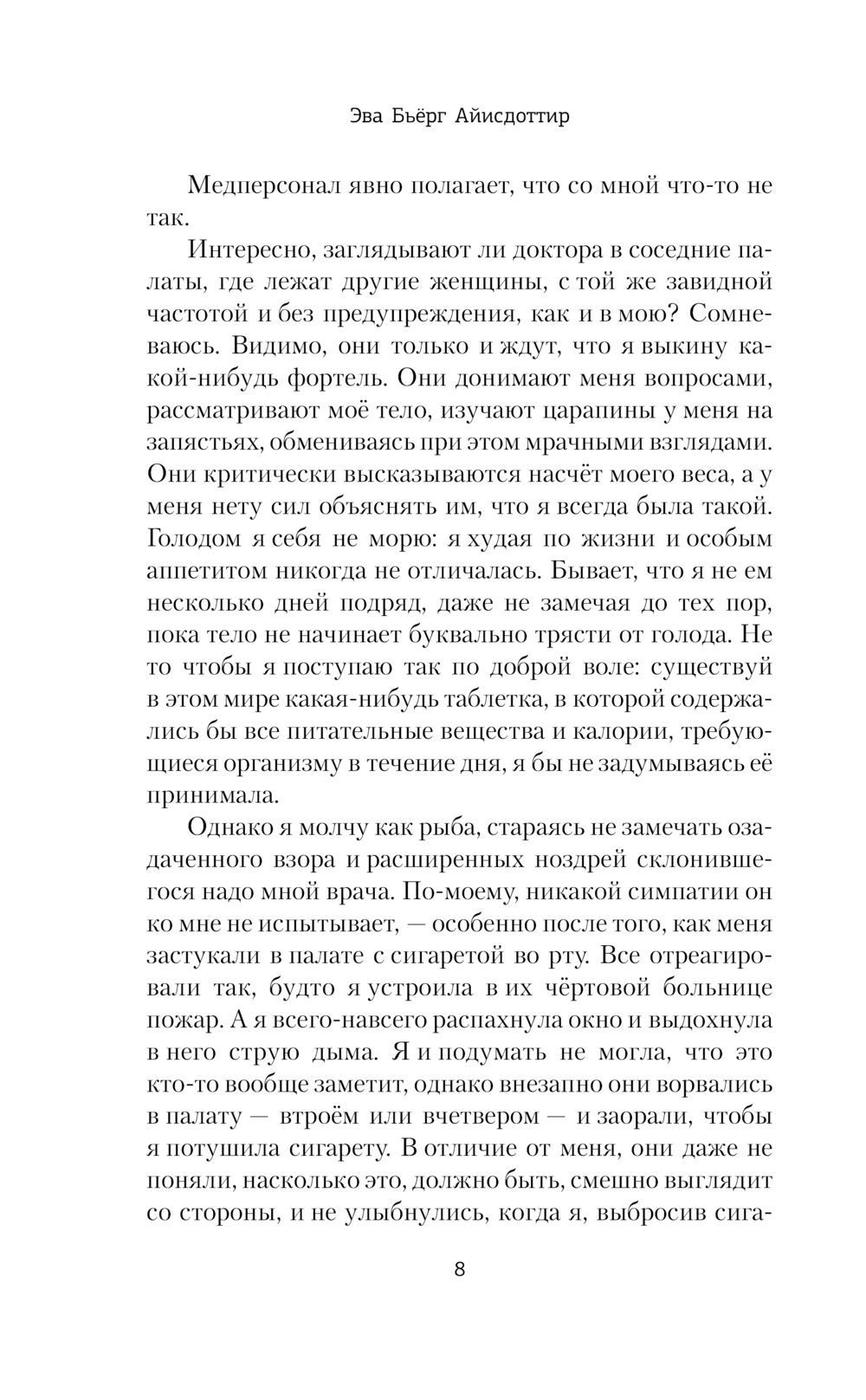 Эва Бьёрг Айисдоттир

Медперсонал явно полагает, что со мной что-то не так.

Интересно, заглядывают ли доктора в соседние палаты, где лежат другие женщины, с той же завидной частотой и без предупреждения, как и в мою? Сомневаюсь. Видимо, они только и ждут, что я выкину какой-нибудь фортель. Они донимают меня вопросами, рассматривают моё тело, изучают царапины у меня на запястьях, обмениваясь при этом мрачными взглядами. Они критически высказываются насчёт моего веса, а у меня нету сил объяснять им, что я всегда была такой. Голодом я себя не морю: я худая по жизни и особым аппетитом никогда не отличалась. Бывает, что я не ем несколько дней подряд, даже не замечая до тех пор, пока тело не начинает буквально трясти от голода. Не то чтобы я поступаю так по доброй воле: существуй в этом мире какая-нибудь таблетка, в которой содержались бы все питательные вещества и калории, требующиеся организму в течение дня, я бы не задумываясь её принимала.

Однако я молчу как рыба, стараясь не замечать озадаченного взора и расширенных ноздрей склонившегося надо мной врача. По-моему, никакой симпатии он ко мне не испытывает, — особенно после того, как меня застукали в палате с сигаретой во рту. Все отреагировали так, будто я устроила в их чёртовой больнице пожар. А я всего-навсего распахнула окно и выдохнула в него струю дыма. Я и подумать не могла, что это кто-то вообще заметит, однако внезапно они ворвались в палату — втроём или вчетвером — и заорали, чтобы я потушила сигарету. В отличие от меня, они даже не поняли, насколько это, должно быть, смешно выглядит со стороны, и не улыбнулись, когда я, выбросив сига-

8